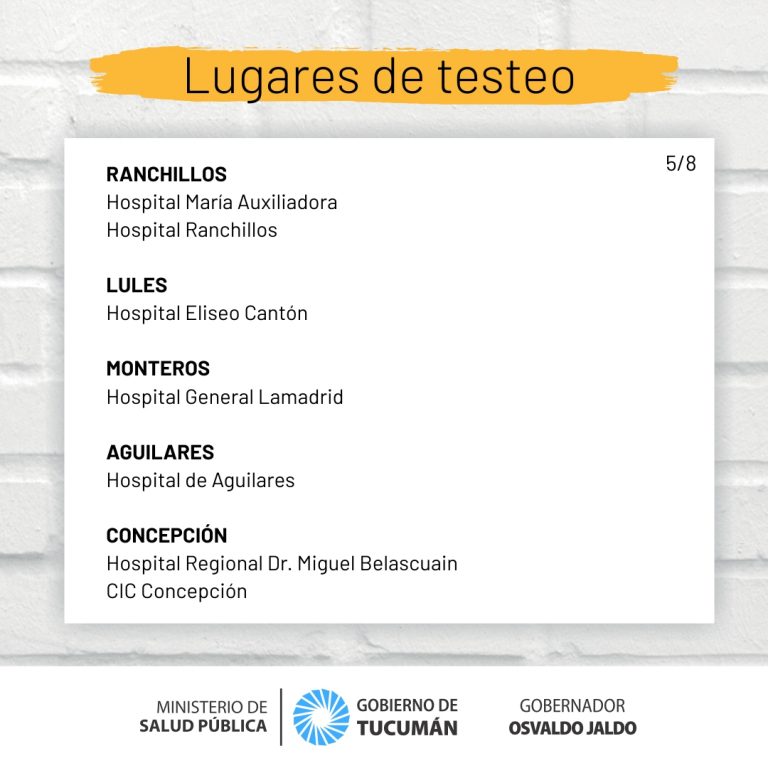 Lugares de testeo

5/8

RANCHILLOS
Hospital María Auxiliadora
Hospital Ranchillos

LULES
Hospital Eliseo Cantón

MONTEROS
Hospital General Lamadrid

AGUILARES
Hospital de Aguilares

CONCEPCIÓN
Hospital Regional Dr. Miguel Belascuain
CIC Concepción

MINISTERIO DE
SALUD PÚBLICA

GOBIERNO DE
TUCUMÁN

GOBERNADOR
OSVALDO JALDO